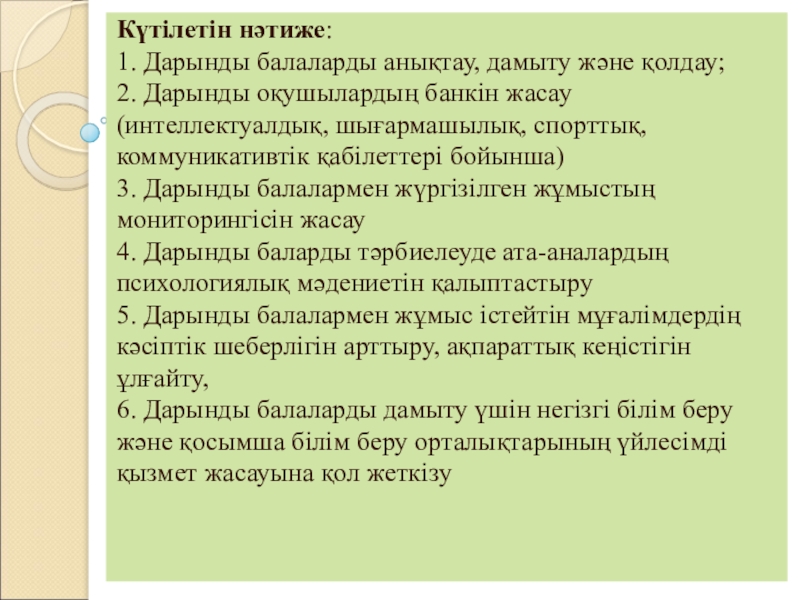 Күтілетін нәтиже:
1. Дарынды балаларды анықтау, дамыту және қолдау;
2. Дарынды оқушылардың банкін жасау (интеллектуалдық, шығармашылық, спорттық, коммуникативтік қабілеттері бойынша)
3. Дарынды балалармен жүргізілген жұмыстың мониторингісін жасау
4. Дарынды баларды тәрбиелеуде ата-аналардың психологиялық мәдениетін қалыптастыру
5. Дарынды балалармен жұмыс істейтін мұғалімдердің кәсіптік шеберлігін арттыру, ақпараттық кеңістігін ұлғайту,
6. Дарынды балаларды дамыту үшін негізгі білім беру және қосымша білім беру орталықтарының үйлесімді қызмет жасауына қол жеткізу